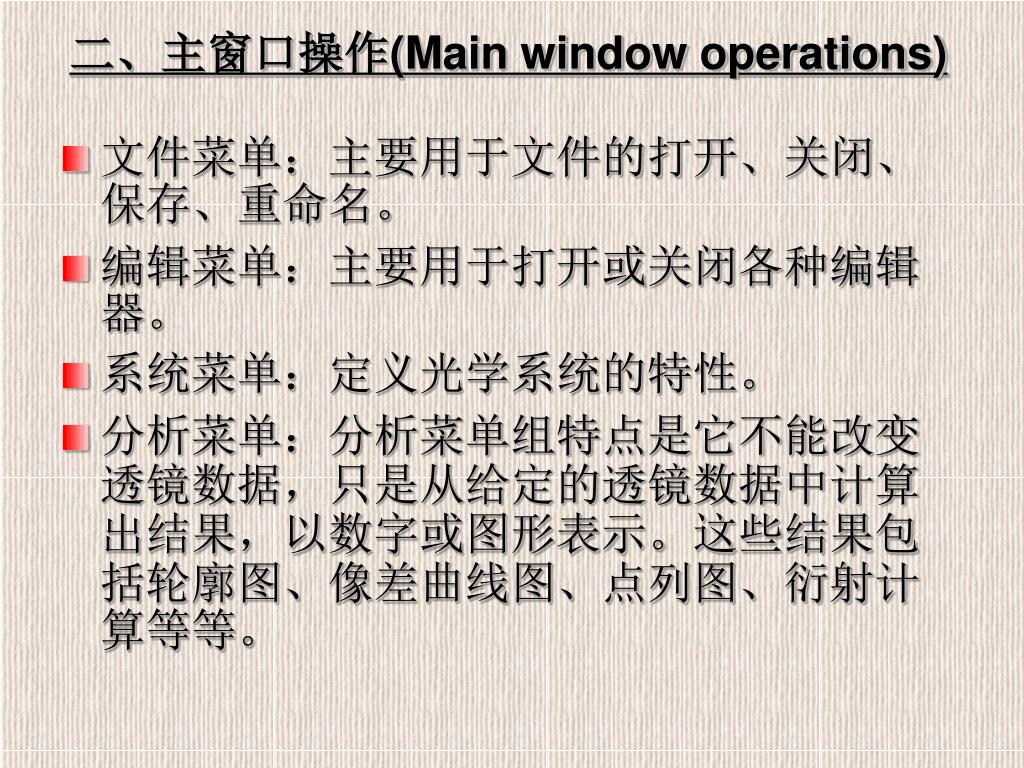 二、主窗口操作(Main window operations)

文件菜单：主要用于文件的打开、关闭、保存、重命名。

编辑菜单：主要用于打开或关闭各种编辑器。

系统菜单：定义光学系统的特性。

分析菜单：分析菜单组特点是它不能改变透镜数据，只是从给定的透镜数据中计算出结果，以数字或图形表示。这些结果包括轮廓图、像差曲线图、点列图、衍射计算等等。